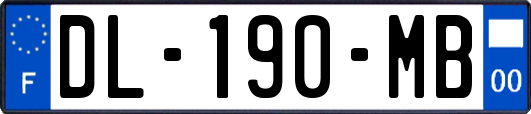 F
DL-190-MB
00